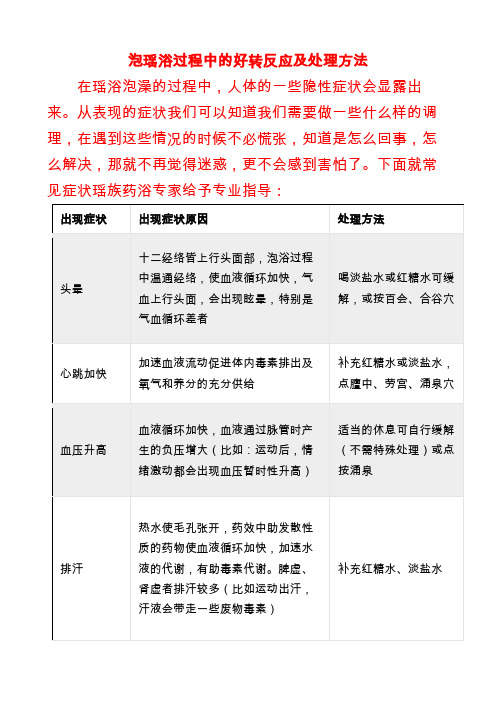 泡瑶浴过程中的好转反应及处理方法

在瑶浴泡澡的过程中，人体的一些隐性症状会显露出来。从表现的症状我们可以知道我们需要做一些什么样的调理，在遇到这些情况的时候不必慌张，知道是怎么回事，怎么解决，那就不再觉得迷惑，更不会感到害怕了。下面就常见症状瑶族药浴专家给予专业指导：

| 出现症状 | 出现症状原因 | 处理方法 |
|---|---|---|
| 头晕 | 十二经络皆上行头面部，泡浴过程中温通经络，使血液循环加快，气血上行头面，会出现眩晕，特别是气血循环差者 | 喝淡盐水或红糖水可缓解，或按百会、合谷穴 |
| 心跳加快 | 加速血液流动促进体内毒素排出及氧气和养分的充分供给 | 补充红糖水或淡盐水，点膻中、劳宫、涌泉穴 |
| 血压升高 | 血液循环加快，血液通过脉管时产生的负压增大（比如：运动后，情绪激动都会出现血压暂时性升高） | 适当的休息可自行缓解（不需特殊处理）或点按涌泉 |
| 排汗 | 热水使毛孔张开，药效中助发散性质的药物使血液循环加快，加速水液的代谢，有助毒素代谢。脾虚、肾虚者排汗较多（比如运动出汗，汗液会带走一些废物毒素） | 补充红糖水、淡盐水 |